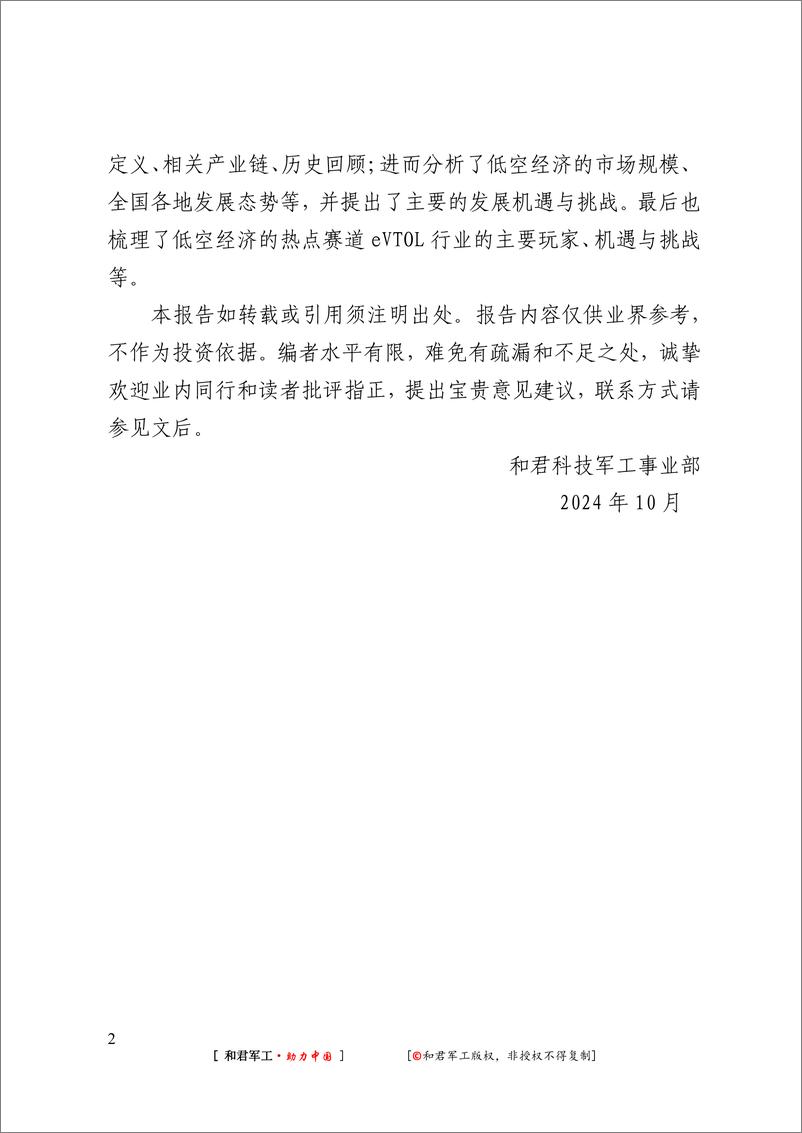 定义、相关产业链、历史回顾;进而分析了低空经济的市场规模、全国各地发展态势等，并提出了主要的发展机遇与挑战。最后也梳理了低空经济的热点赛道 eVTOL 行业的主要玩家、机遇与挑战等。

本报告如转载或引用须注明出处。报告内容仅供业界参考，不作为投资依据。编者水平有限，难免有疏漏和不足之处，诚挚欢迎业内同行和读者批评指正，提出宝贵意见建议，联系方式请参见文后。

和君科技军工事业部
2024 年 10 月

2

[ 和君军工 · 助力中国 ]　[©和君军工版权，非授权不得复制]